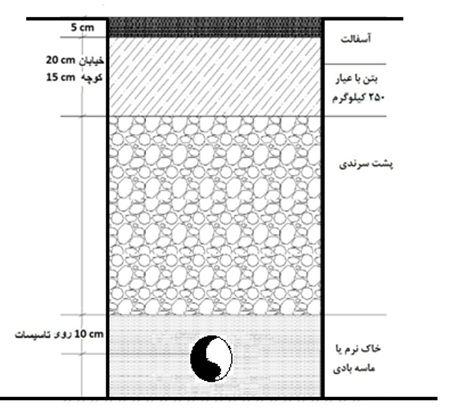 5 cm
خیابان 20 cm
کوچه 15 cm
10 cm روی تاسیسات

آسفالت
بتن با عیار ۲۵۰ کیلوگرم
پشت سرندی
خاک نرم یا ماسه بادی